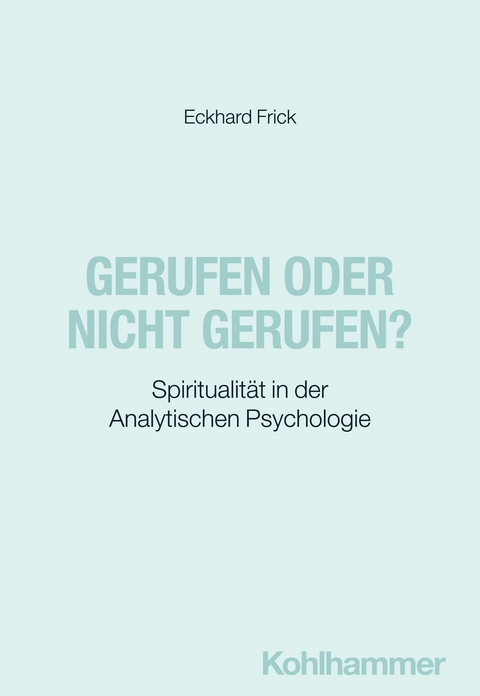 Eckhard Frick

GERUFEN ODER NICHT GERUFEN?

Spiritualität in der Analytischen Psychologie

Kohlhammer